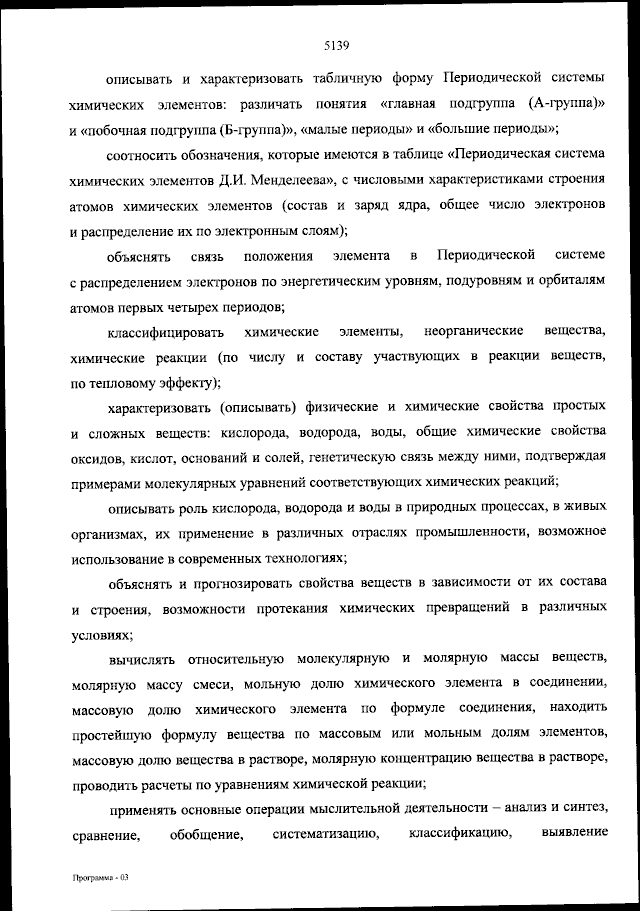 5139

описывать и характеризовать табличную форму Периодической системы химических элементов: различать понятия «главная подгруппа (А-группа)» и «побочная подгруппа (Б-группа)», «малые периоды» и «большие периоды»;

соотносить обозначения, которые имеются в таблице «Периодическая система химических элементов Д.И. Менделеева», с числовыми характеристиками строения атомов химических элементов (состав и заряд ядра, общее число электронов и распределение их по электронным слоям);

объяснять связь положения элемента в Периодической системе с распределением электронов по энергетическим уровням, подуровням и орбиталям атомов первых четырех периодов;

классифицировать химические элементы, неорганические вещества, химические реакции (по числу и составу участвующих в реакции веществ, по тепловому эффекту);

характеризовать (описывать) физические и химические свойства простых и сложных веществ: кислорода, водорода, воды, общие химические свойства оксидов, кислот, оснований и солей, генетическую связь между ними, подтверждая примерами молекулярных уравнений соответствующих химических реакций;

описывать роль кислорода, водорода и воды в природных процессах, в живых организмах, их применение в различных отраслях промышленности, возможное использование в современных технологиях;

объяснять и прогнозировать свойства веществ в зависимости от их состава и строения, возможности протекания химических превращений в различных условиях;

вычислять относительную молекулярную и молярную массы веществ, молярную массу смеси, мольную долю химического элемента в соединении, массовую долю химического элемента по формуле соединения, находить простейшую формулу вещества по массовым или мольным долям элементов, массовую долю вещества в растворе, молярную концентрацию вещества в растворе, проводить расчеты по уравнениям химической реакции;

применять основные операции мыслительной деятельности – анализ и синтез, сравнение, обобщение, систематизацию, классификацию, выявление

Программа - 03